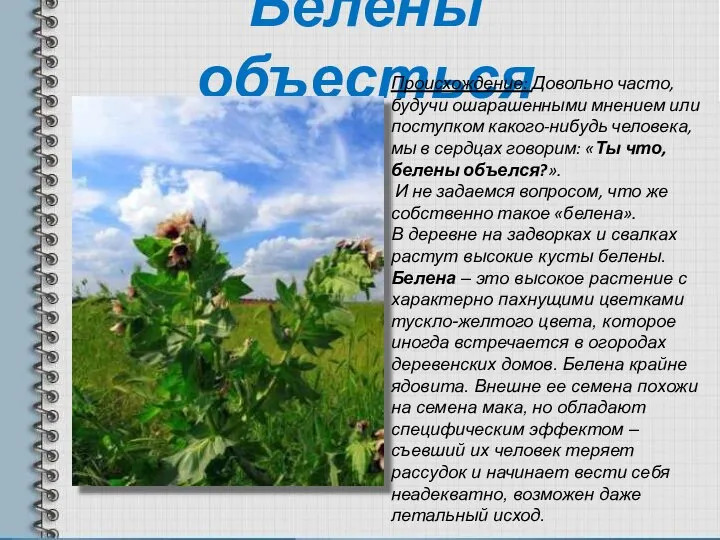 Белены объесться

Происхождение: Довольно часто, будучи ошарашенными мнением или поступком какого-нибудь человека, мы в сердцах говорим: «Ты что, белены объелся?».
И не задаемся вопросом, что же собственно такое «белена».
В деревне на задворках и свалках растут высокие кусты белены.
Белена – это высокое растение с характерно пахнущими цветками тускло-желтого цвета, которое иногда встречается в огородах деревенских домов. Белена крайне ядовита. Внешне ее семена похожи на семена мака, но обладают специфическим эффектом – съевший их человек теряет рассудок и начинает вести себя неадекватно, возможен даже летальный исход.